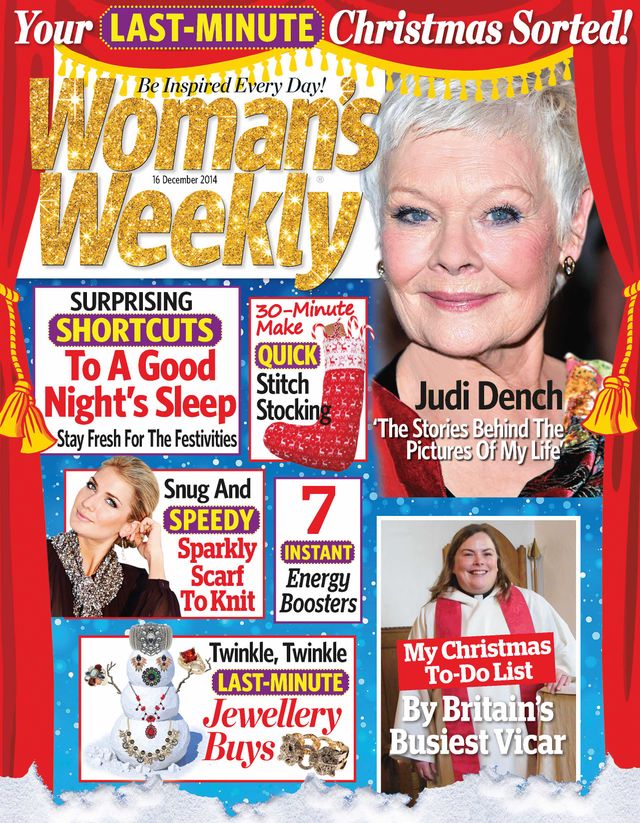 Your LAST-MINUTE Christmas Sorted!

Be Inspired Every Day!

Woman's Weekly

16 December 2014

SURPRISING SHORTCUTS To A Good Night's Sleep

Stay Fresh For The Festivities

30-Minute Make QUICK Stitch Stocking

Judi Dench

'The Stories Behind The Pictures Of My Life'

Snug And SPEEDY Sparkly Scarf To Knit

7 INSTANT Energy Boosters

Twinkle, Twinkle LAST-MINUTE Jewellery Buys

My Christmas To-Do List

By Britain's Busiest Vicar